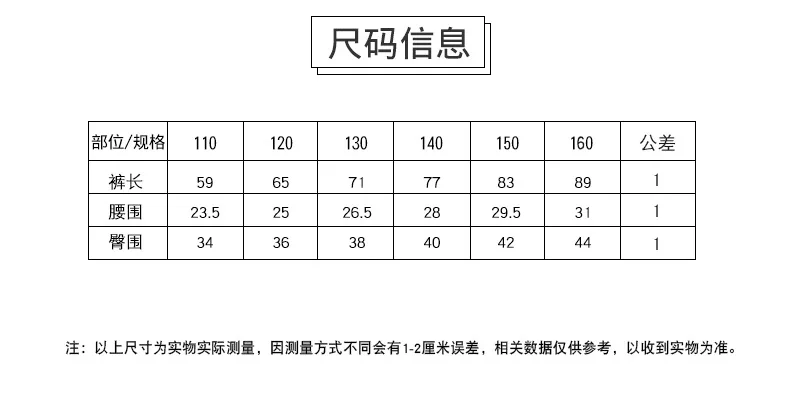 尺码信息

| 部位/规格 | 110 | 120 | 130 | 140 | 150 | 160 | 公差 |
|---|---|---|---|---|---|---|---|
| 裤长 | 59 | 65 | 71 | 77 | 83 | 89 | 1 |
| 腰围 | 23.5 | 25 | 26.5 | 28 | 29.5 | 31 | 1 |
| 臀围 | 34 | 36 | 38 | 40 | 42 | 44 | 1 |

注：以上尺寸为实物实际测量，因测量方式不同会有1-2厘米误差，相关数据仅供参考，以收到实物为准。